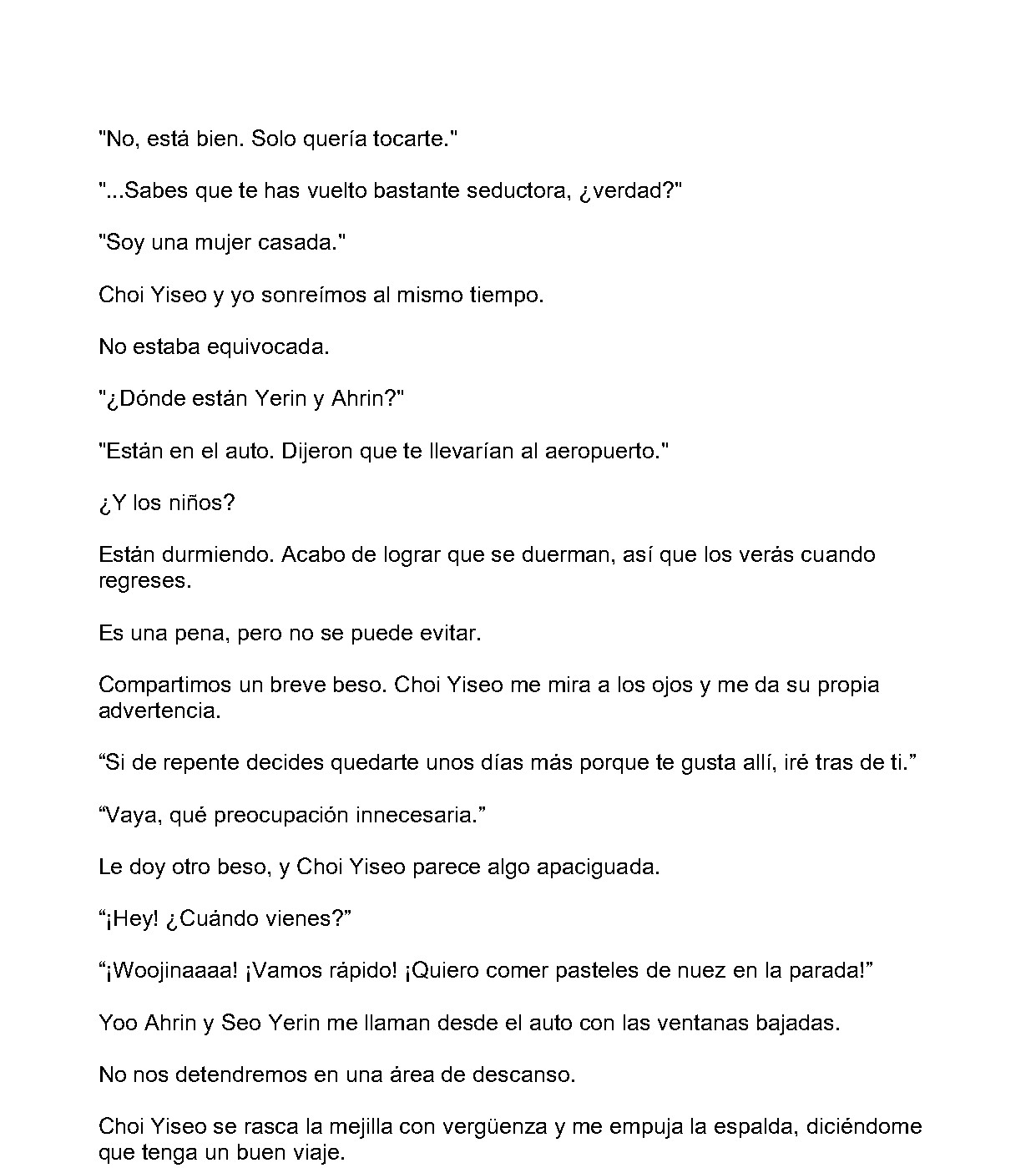 "No, está bien. Solo quería tocarte."

"...Sabes que te has vuelto bastante seductora, ¿verdad?"

"Soy una mujer casada."

Choi Yiseo y yo sonreímos al mismo tiempo.

No estaba equivocada.

"¿Dónde están Yerin y Ahrin?"

"Están en el auto. Dijeron que te llevarían al aeropuerto."

¿Y los niños?

Están durmiendo. Acabo de lograr que se duerman, así que los verás cuando regreses.

Es una pena, pero no se puede evitar.

Compartimos un breve beso. Choi Yiseo me mira a los ojos y me da su propia advertencia.

“Si de repente decides quedarte unos días más porque te gusta allí, iré tras de ti.”

“Vaya, qué preocupación innecesaria.”

Le doy otro beso, y Choi Yiseo parece algo apaciguada.

“¡Hey! ¿Cuándo vienes?”

“¡Woojinaaaa! ¡Vamos rápido! ¡Quiero comer pasteles de nuez en la parada!”

Yoo Ahrin y Seo Yerin me llaman desde el auto con las ventanas bajadas.

No nos detendremos en una área de descanso.

Choi Yiseo se rasca la mejilla con vergüenza y me empuja la espalda, diciéndome que tenga un buen viaje.